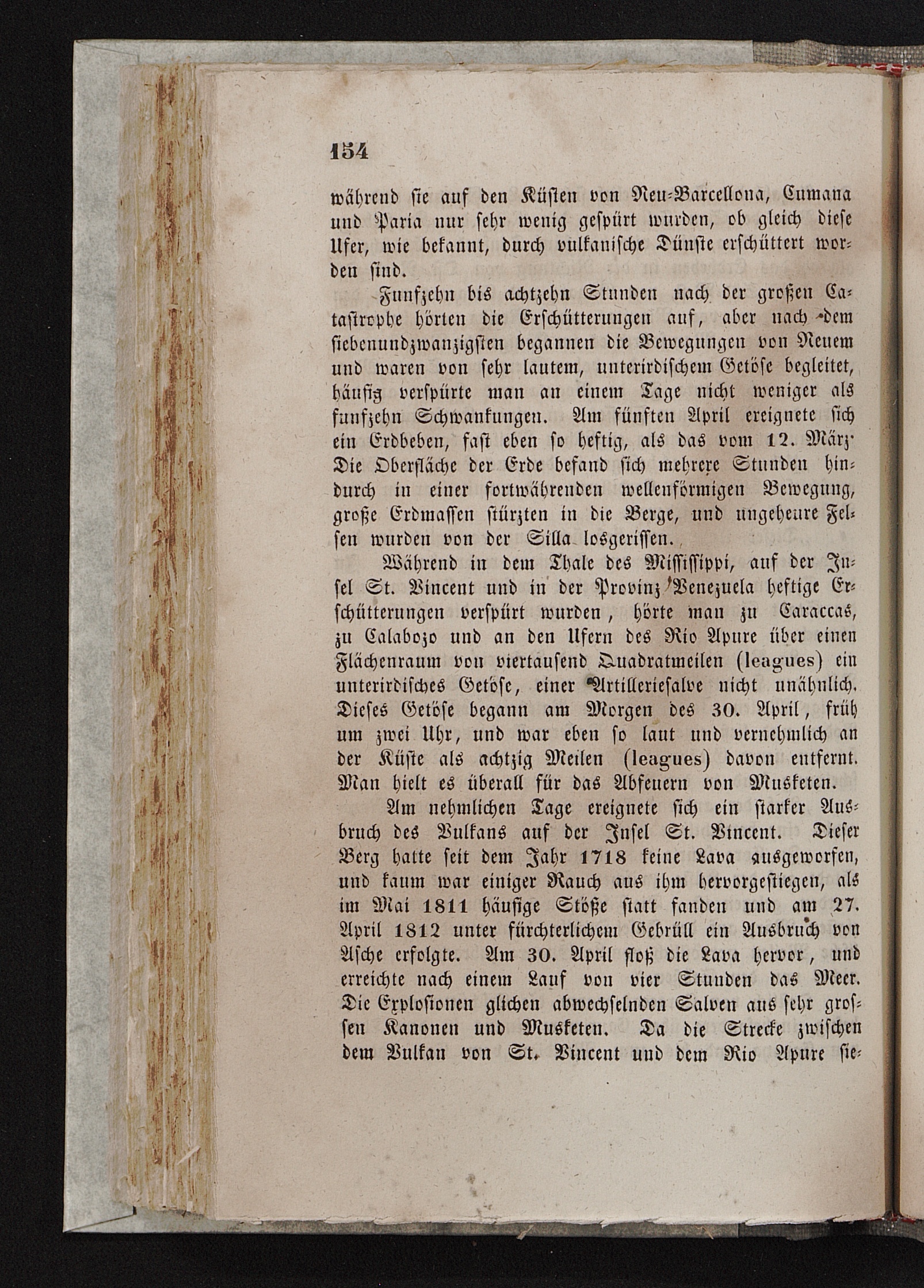 154

während sie auf den Küsten von Neu-Barcellona, Cumana und Paria nur sehr wenig gespürt wurden, ob gleich diese Ufer, wie bekannt, durch vulkanische Dünste erschüttert worden sind.

Funfzehn bis achtzehn Stunden nach der großen Catastrophe hörten die Erschütterungen auf, aber nach dem siebenundzwanzigsten begannen die Bewegungen von Neuem und waren von sehr lautem, unterirdischem Getöse begleitet, häufig verspürte man an einem Tage nicht weniger als funfzehn Schwankungen. Am fünften April ereignete sich ein Erdbeben, fast eben so heftig, als das vom 12. März. Die Oberfläche der Erde befand sich mehrere Stunden hindurch in einer fortwährenden wellenförmigen Bewegung, große Erdmassen stürzten in die Berge, und ungeheure Felsen wurden von der Silla losgerissen.

Während in dem Thale des Mississippi, auf der Insel St. Vincent und in der Provinz Venezuela heftige Erschütterungen verspürt wurden, hörte man zu Caraccas, zu Calabozo und an den Ufern des Rio Apure über einen Flächenraum von viertausend Quadratmeilen (leagues) ein unterirdisches Getöse, einer Artilleriesalve nicht unähnlich. Dieses Getöse begann am Morgen des 30. April, früh um zwei Uhr, und war eben so laut und vernehmlich an der Küste als achtzig Meilen (leagues) davon entfernt. Man hielt es überall für das Abfeuern von Musketen.

Am nehmlichen Tage ereignete sich ein starker Ausbruch des Vulkans auf der Insel St. Vincent. Dieser Berg hatte seit dem Jahr 1718 keine Lava ausgeworfen, und kaum war einiger Rauch aus ihm hervorgestiegen, als im Mai 1811 häufige Stöße statt fanden und am 27. April 1812 unter fürchterlichem Gebrüll ein Ausbruch von Asche erfolgte. Am 30. April floß die Lava hervor, und erreichte nach einem Lauf von vier Stunden das Meer. Die Explosionen glichen abwechselnden Salven aus sehr grossen Kanonen und Musketen. Da die Strecke zwischen dem Vulkan von St. Vincent und dem Rio Apure sie-